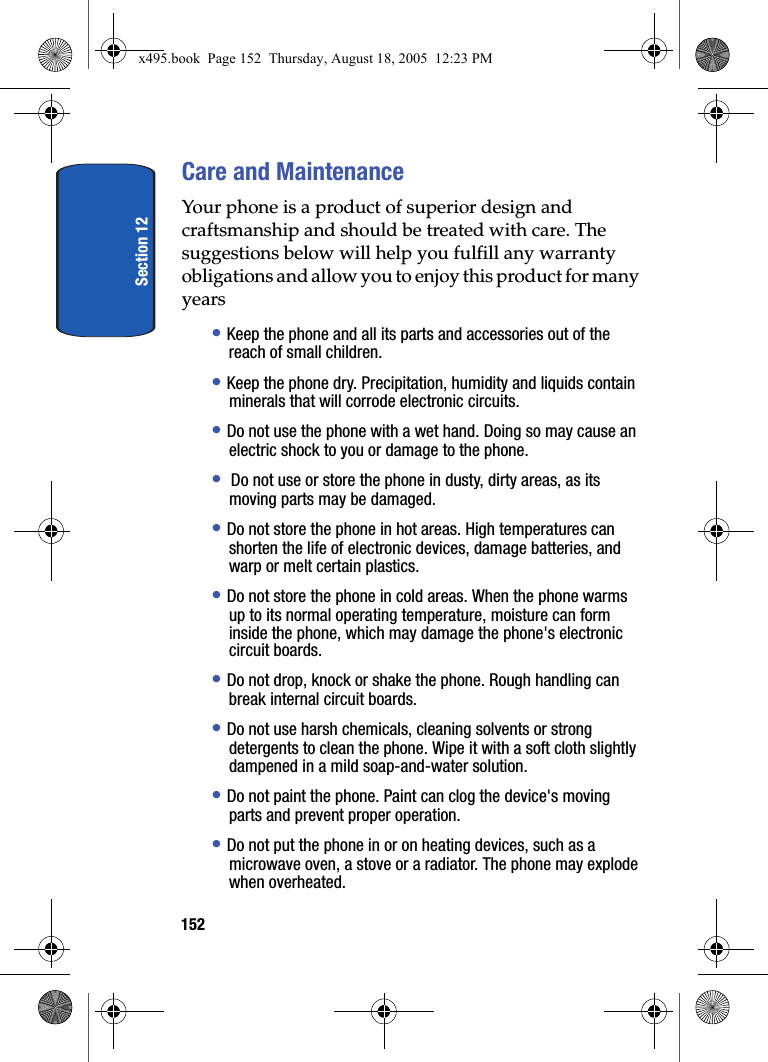 x495.book Page 152 Thursday, August 18, 2005 12:23 PM

Section 12

Care and Maintenance

Your phone is a product of superior design and craftsmanship and should be treated with care. The suggestions below will help you fulfill any warranty obligations and allow you to enjoy this product for many years

• Keep the phone and all its parts and accessories out of the reach of small children.

• Keep the phone dry. Precipitation, humidity and liquids contain minerals that will corrode electronic circuits.

• Do not use the phone with a wet hand. Doing so may cause an electric shock to you or damage to the phone.

• Do not use or store the phone in dusty, dirty areas, as its moving parts may be damaged.

• Do not store the phone in hot areas. High temperatures can shorten the life of electronic devices, damage batteries, and warp or melt certain plastics.

• Do not store the phone in cold areas. When the phone warms up to its normal operating temperature, moisture can form inside the phone, which may damage the phone's electronic circuit boards.

• Do not drop, knock or shake the phone. Rough handling can break internal circuit boards.

• Do not use harsh chemicals, cleaning solvents or strong detergents to clean the phone. Wipe it with a soft cloth slightly dampened in a mild soap-and-water solution.

• Do not paint the phone. Paint can clog the device's moving parts and prevent proper operation.

• Do not put the phone in or on heating devices, such as a microwave oven, a stove or a radiator. The phone may explode when overheated.

152